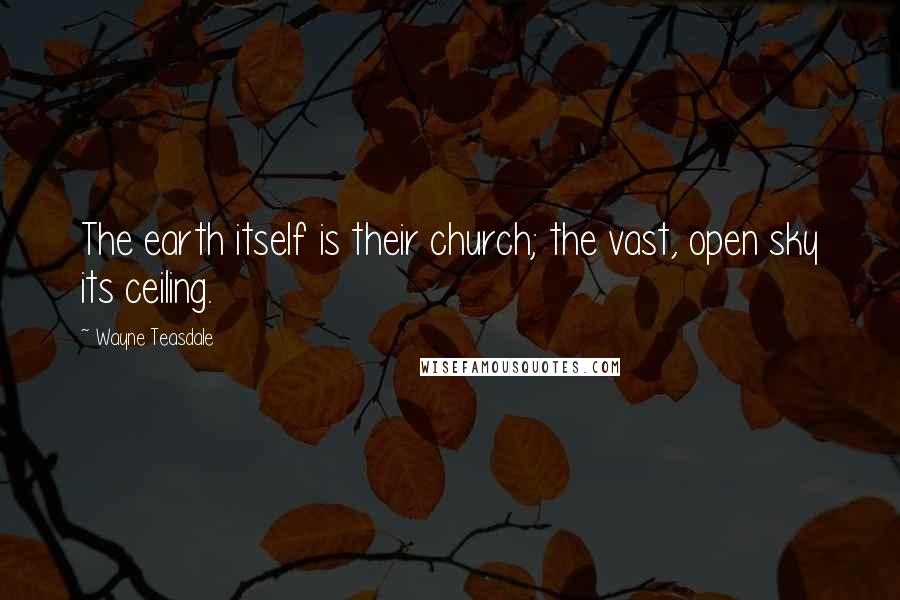 The earth itself is their church; the vast, open sky its ceiling.

~ Wayne Teasdale

WISEFAMOUSQUOTES.COM